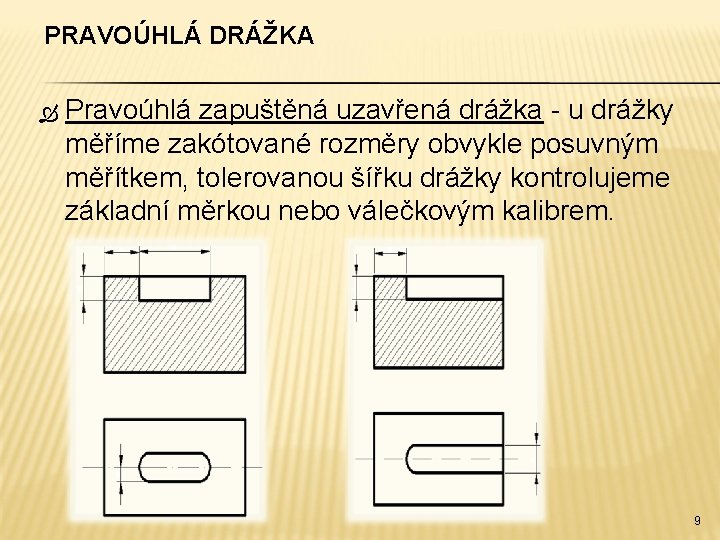 PRAVOÚHLÁ DRÁŽKA

Pravoúhlá zapuštěná uzavřená drážka - u drážky měříme zakótované rozměry obvykle posuvným měřítkem, tolerovanou šířku drážky kontrolujeme základní měrkou nebo válečkovým kalibrem.

9